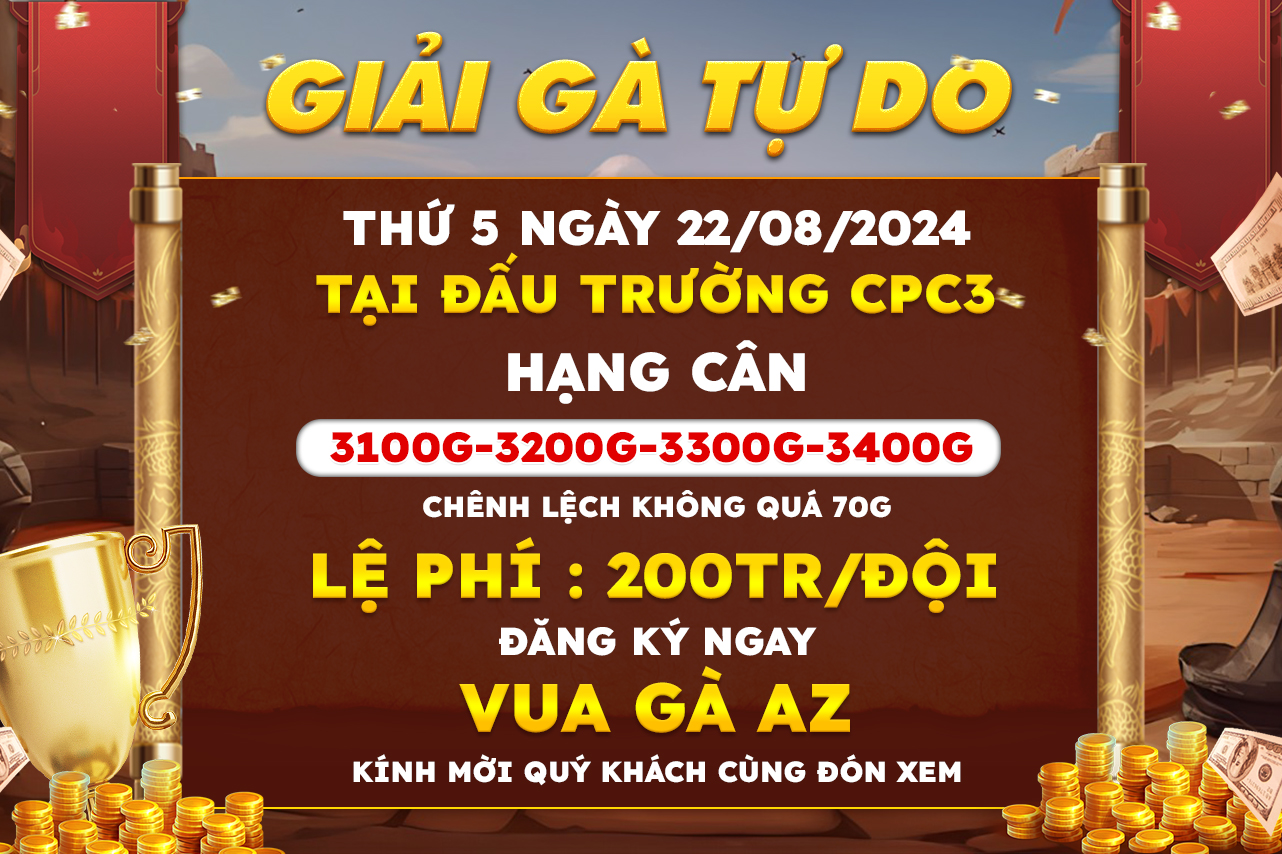 GIẢI GÀ TỰ DO

THỨ 5 NGÀY 22/08/2024

TẠI ĐẤU TRƯỜNG CPC3

HẠNG CÂN

3100G-3200G-3300G-3400G

CHÊNH LỆCH KHÔNG QUÁ 70G

LỆ PHÍ : 200TR/ĐỘI

ĐĂNG KÝ NGAY

VUA GÀ AZ

KÍNH MỜI QUÝ KHÁCH CÙNG ĐÓN XEM